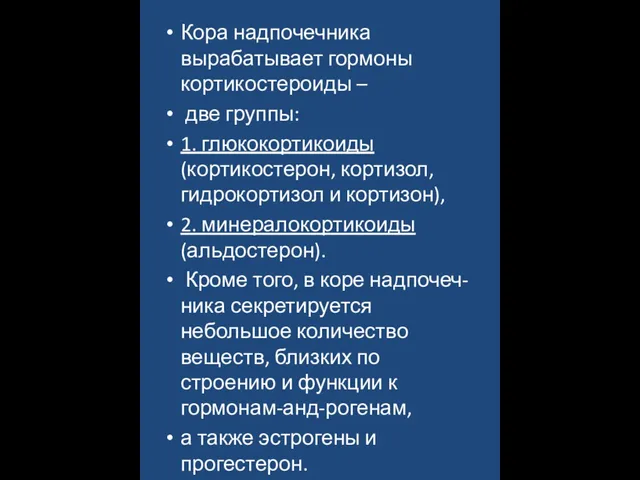 • Кора надпочечника вырабатывает гормоны кортикостероиды –

• две группы:

• 1. глюкокортикоиды (кортикостерон, кортизол, гидрокортизол и кортизон),

• 2. минералокортикоиды (альдостерон).

• Кроме того, в коре надпочечника секретируется небольшое количество веществ, близких по строению и функции к гормонам-анд-рогенам,

• а также эстрогены и прогестерон.